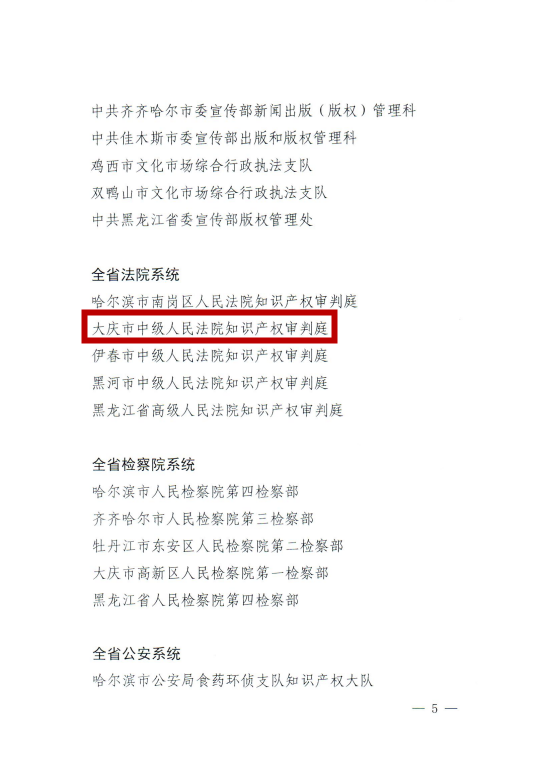 中共齐齐哈尔市委宣传部新闻出版（版权）管理科
中共佳木斯市委宣传部出版和版权管理科
鸡西市文化市场综合行政执法支队
双鸭山市文化市场综合行政执法支队
中共黑龙江省委宣传部版权管理处

全省法院系统
哈尔滨市南岗区人民法院知识产权审判庭
大庆市中级人民法院知识产权审判庭
伊春市中级人民法院知识产权审判庭
黑河市中级人民法院知识产权审判庭
黑龙江省高级人民法院知识产权审判庭

全省检察院系统
哈尔滨市人民检察院第四检察部
齐齐哈尔市人民检察院第三检察部
牡丹江市东安区人民检察院第二检察部
大庆市高新区人民检察院第一检察部
黑龙江省人民检察院第四检察部

全省公安系统
哈尔滨市公安局食药环侦支队知识产权大队

— 5 —